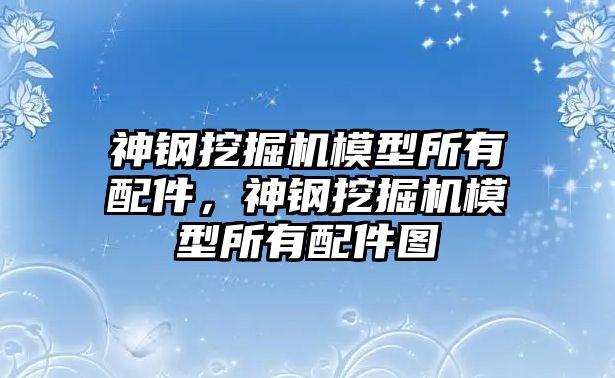 神钢挖掘机模型所有配件，神钢挖掘机模型所有配件图